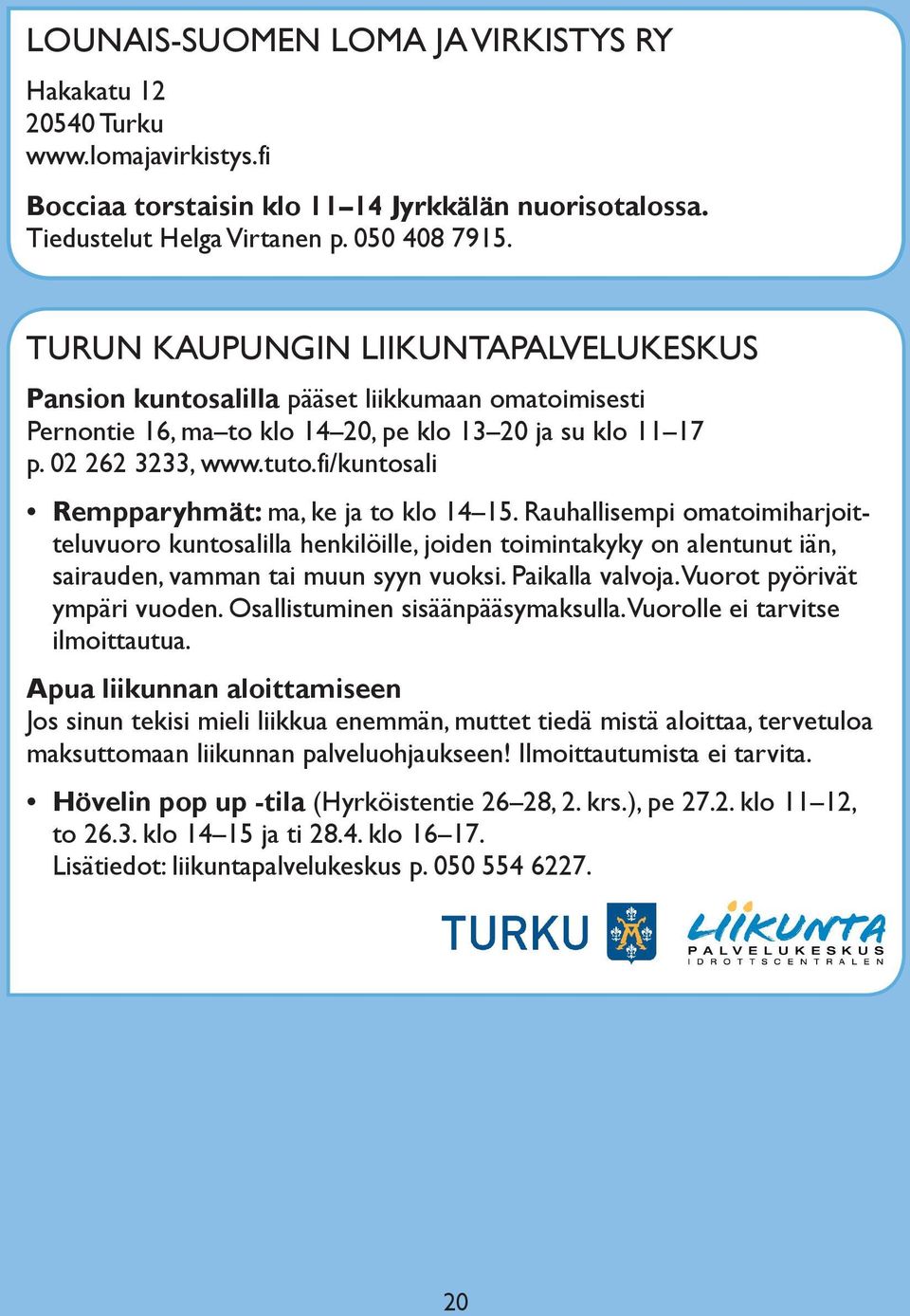 LOUNAIS-SUOMEN LOMA JA VIRKISTYS RY

Hakakatu 12
20540 Turku
www.lomajavirkistys.fi

Bocciaa torstaisin klo 11–14 Jyrkkälän nuorisotalossa.
Tiedustelut Helga Virtanen p. 050 408 7915.

TURUN KAUPUNGIN LIIKUNTAPALVELUKESKUS

Pansion kuntosalilla pääset liikkumaan omatoimisesti
Pernontie 16, ma–to klo 14–20, pe klo 13–20 ja su klo 11–17
p. 02 262 3233, www.tuto.fi/kuntosali

• Rempparyhmät: ma, ke ja to klo 14–15. Rauhallisempi omatoimiharjoitteluvuoro kuntosalilla henkilöille, joiden toimintakyky on alentunut iän, sairauden, vamman tai muun syyn vuoksi. Paikalla valvoja. Vuorot pyörivät ympäri vuoden. Osallistuminen sisäänpääsymaksulla. Vuorolle ei tarvitse ilmoittautua.

Apua liikunnan aloittamiseen
Jos sinun tekisi mieli liikkua enemmän, muttet tiedä mistä aloittaa, tervetuloa maksuttomaan liikunnan palveluohjaukseen! Ilmoittautumista ei tarvita.

• Hövelin pop up -tila (Hyrköistentie 26–28, 2. krs.), pe 27.2. klo 11–12, to 26.3. klo 14–15 ja ti 28.4. klo 16–17.
Lisätiedot: liikuntapalvelukeskus p. 050 554 6227.

TURKU

LIIKUNTA
PALVELUKESKUS
IDROTTSCENTRALEN

20